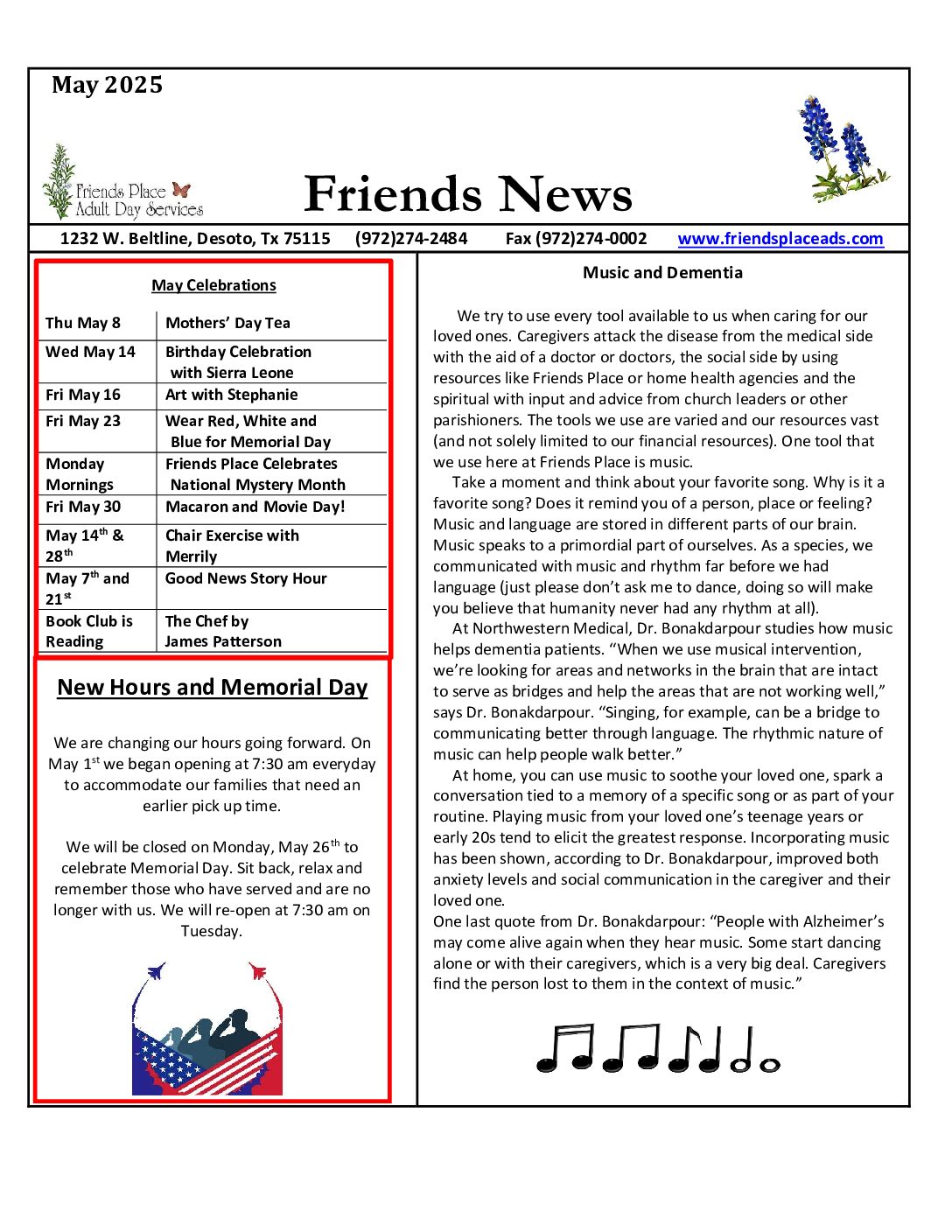 May 2025

Friends Place Adult Day Services

Friends News

1232 W. Beltline, Desoto, Tx 75115 (972)274-2484 Fax (972)274-0002 www.friendsplaceads.com

May Celebrations

| | |
|---|---|
| Thu May 8 | Mothers' Day Tea |
| Wed May 14 | Birthday Celebration with Sierra Leone |
| Fri May 16 | Art with Stephanie |
| Fri May 23 | Wear Red, White and Blue for Memorial Day |
| Monday Mornings | Friends Place Celebrates National Mystery Month |
| Fri May 30 | Macaron and Movie Day! |
| May 14$^{th}$ & 28$^{th}$ | Chair Exercise with Merrily |
| May 7$^{th}$ and 21$^{st}$ | Good News Story Hour |
| Book Club is Reading | The Chef by James Patterson |

New Hours and Memorial Day

We are changing our hours going forward. On May 1$^{st}$ we began opening at 7:30 am everyday to accommodate our families that need an earlier pick up time.

We will be closed on Monday, May 26$^{th}$ to celebrate Memorial Day. Sit back, relax and remember those who have served and are no longer with us. We will re-open at 7:30 am on Tuesday.

Music and Dementia

We try to use every tool available to us when caring for our loved ones. Caregivers attack the disease from the medical side with the aid of a doctor or doctors, the social side by using resources like Friends Place or home health agencies and the spiritual with input and advice from church leaders or other parishioners. The tools we use are varied and our resources vast (and not solely limited to our financial resources). One tool that we use here at Friends Place is music.

Take a moment and think about your favorite song. Why is it a favorite song? Does it remind you of a person, place or feeling? Music and language are stored in different parts of our brain. Music speaks to a primordial part of ourselves. As a species, we communicated with music and rhythm far before we had language (just please don't ask me to dance, doing so will make you believe that humanity never had any rhythm at all).

At Northwestern Medical, Dr. Bonakdarpour studies how music helps dementia patients. "When we use musical intervention, we're looking for areas and networks in the brain that are intact to serve as bridges and help the areas that are not working well," says Dr. Bonakdarpour. "Singing, for example, can be a bridge to communicating better through language. The rhythmic nature of music can help people walk better."

At home, you can use music to soothe your loved one, spark a conversation tied to a memory of a specific song or as part of your routine. Playing music from your loved one's teenage years or early 20s tend to elicit the greatest response. Incorporating music has been shown, according to Dr. Bonakdarpour, improved both anxiety levels and social communication in the caregiver and their loved one.

One last quote from Dr. Bonakdarpour: "People with Alzheimer's may come alive again when they hear music. Some start dancing alone or with their caregivers, which is a very big deal. Caregivers find the person lost to them in the context of music."